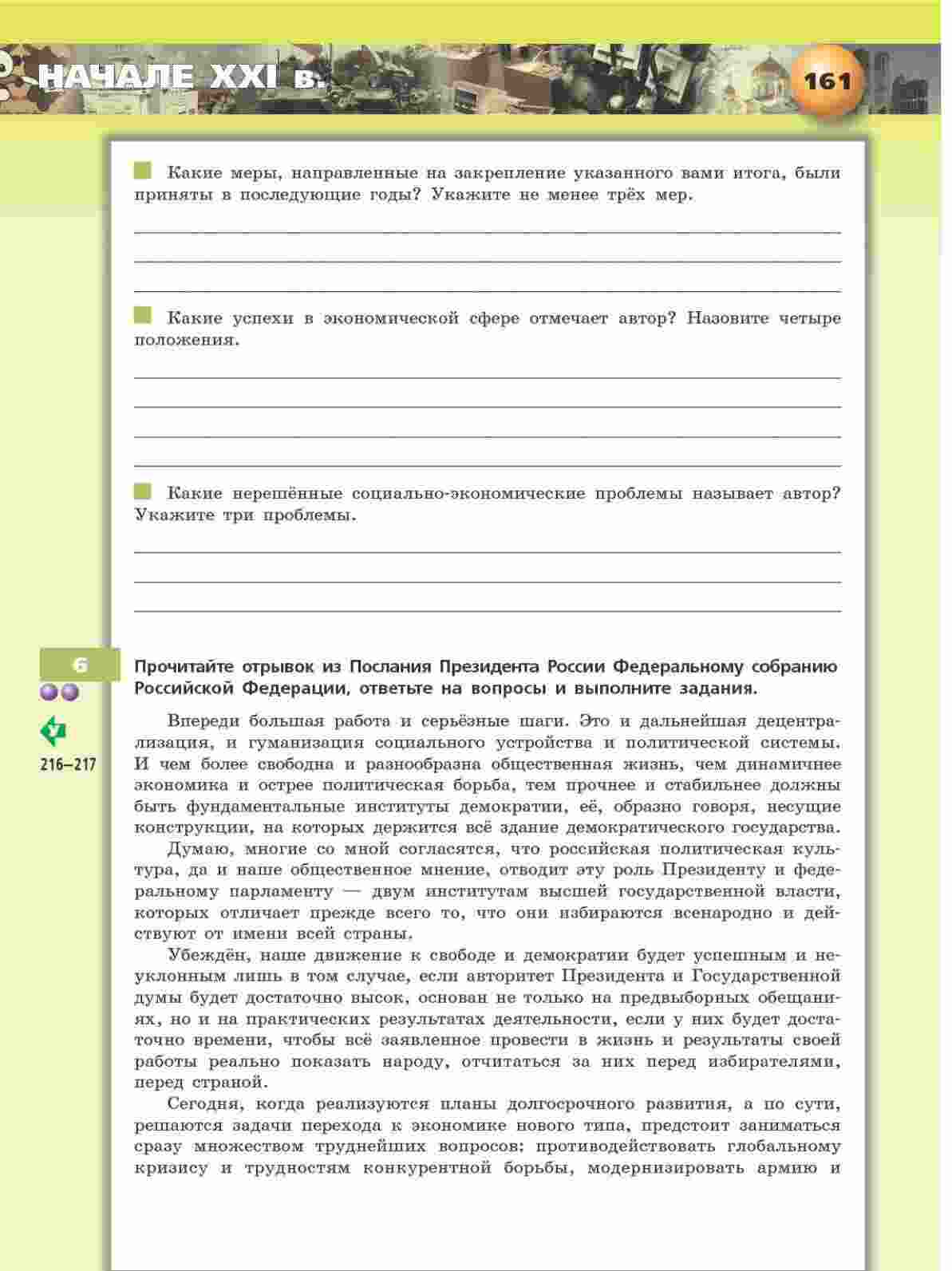 НАЧАЛЕ XXI в.

161

Какие меры, направленные на закрепление указанного вами итога, были приняты в последующие годы? Укажите не менее трёх мер.

Какие успехи в экономической сфере отмечает автор? Назовите четыре положения.

Какие нерешённые социально-экономические проблемы называет автор? Укажите три проблемы.

6

216–217

Прочитайте отрывок из Послания Президента России Федеральному собранию Российской Федерации, ответьте на вопросы и выполните задания.

Впереди большая работа и серьёзные шаги. Это и дальнейшая децентрализация, и гуманизация социального устройства и политической системы. И чем более свободна и разнообразна общественная жизнь, чем динамичнее экономика и острее политическая борьба, тем прочнее и стабильнее должны быть фундаментальные институты демократии, её, образно говоря, несущие конструкции, на которых держится всё здание демократического государства.

Думаю, многие со мной согласятся, что российская политическая культура, да и наше общественное мнение, отводит эту роль Президенту и федеральному парламенту — двум институтам высшей государственной власти, которых отличает прежде всего то, что они избираются всенародно и действуют от имени всей страны.

Убеждён, наше движение к свободе и демократии будет успешным и неуклонным лишь в том случае, если авторитет Президента и Государственной думы будет достаточно высок, основан не только на предвыборных обещаниях, но и на практических результатах деятельности, если у них будет достаточно времени, чтобы всё заявленное провести в жизнь и результаты своей работы реально показать народу, отчитаться за них перед избирателями, перед страной.

Сегодня, когда реализуются планы долгосрочного развития, а по сути, решаются задачи перехода к экономике нового типа, предстоит заниматься сразу множеством труднейших вопросов: противодействовать глобальному кризису и трудностям конкурентной борьбы, модернизировать армию и